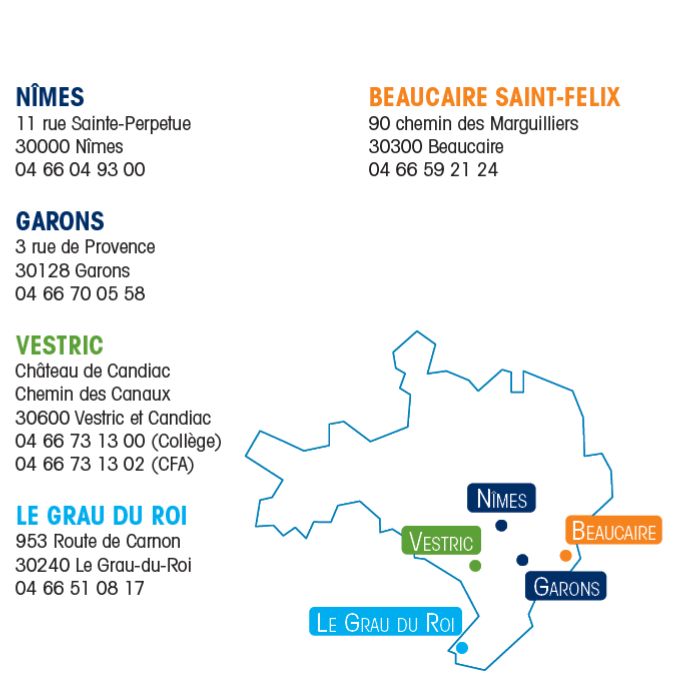 NÎMES
11 rue Sainte-Perpetue
30000 Nîmes
04 66 04 93 00

GARONS
3 rue de Provence
30128 Garons
04 66 70 05 58

VESTRIC
Château de Candiac
Chemin des Canaux
30600 Vestric et Candiac
04 66 73 13 00 (Collège)
04 66 73 13 02 (CFA)

LE GRAU DU ROI
953 Route de Carnon
30240 Le Grau-du-Roi
04 66 51 08 17

BEAUCAIRE SAINT-FELIX
90 chemin des Marguilliers
30300 Beaucaire
04 66 59 21 24

NÎMES

VESTRIC

BEAUCAIRE

GARONS

LE GRAU DU ROI